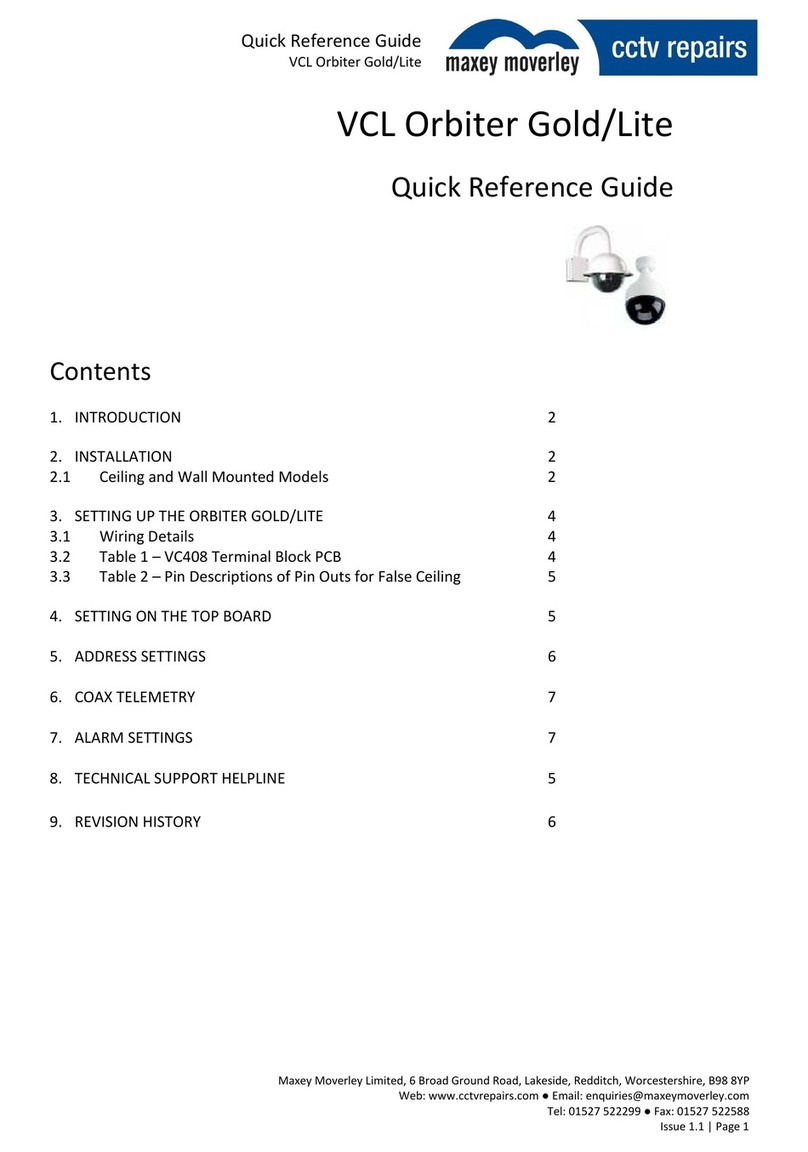 Quick Reference Guide
VCL Orbiter Gold/Lite

maxey moverley

cctv repairs

VCL Orbiter Gold/Lite

Quick Reference Guide

Contents

1. INTRODUCTION 2

2. INSTALLATION 2
2.1 Ceiling and Wall Mounted Models 2

3. SETTING UP THE ORBITER GOLD/LITE 4
3.1 Wiring Details 4
3.2 Table 1 – VC408 Terminal Block PCB 4
3.3 Table 2 – Pin Descriptions of Pin Outs for False Ceiling 5

4. SETTING ON THE TOP BOARD 5

5. ADDRESS SETTINGS 6

6. COAX TELEMETRY 7

7. ALARM SETTINGS 7

8. TECHNICAL SUPPORT HELPLINE 5

9. REVISION HISTORY 6

Maxey Moverley Limited, 6 Broad Ground Road, Lakeside, Redditch, Worcestershire, B98 8YP
Web: www.cctvrepairs.com ● Email: enquiries@maxeymoverley.com
Tel: 01527 522299 ● Fax: 01527 522588
Issue 1.1 | Page 1